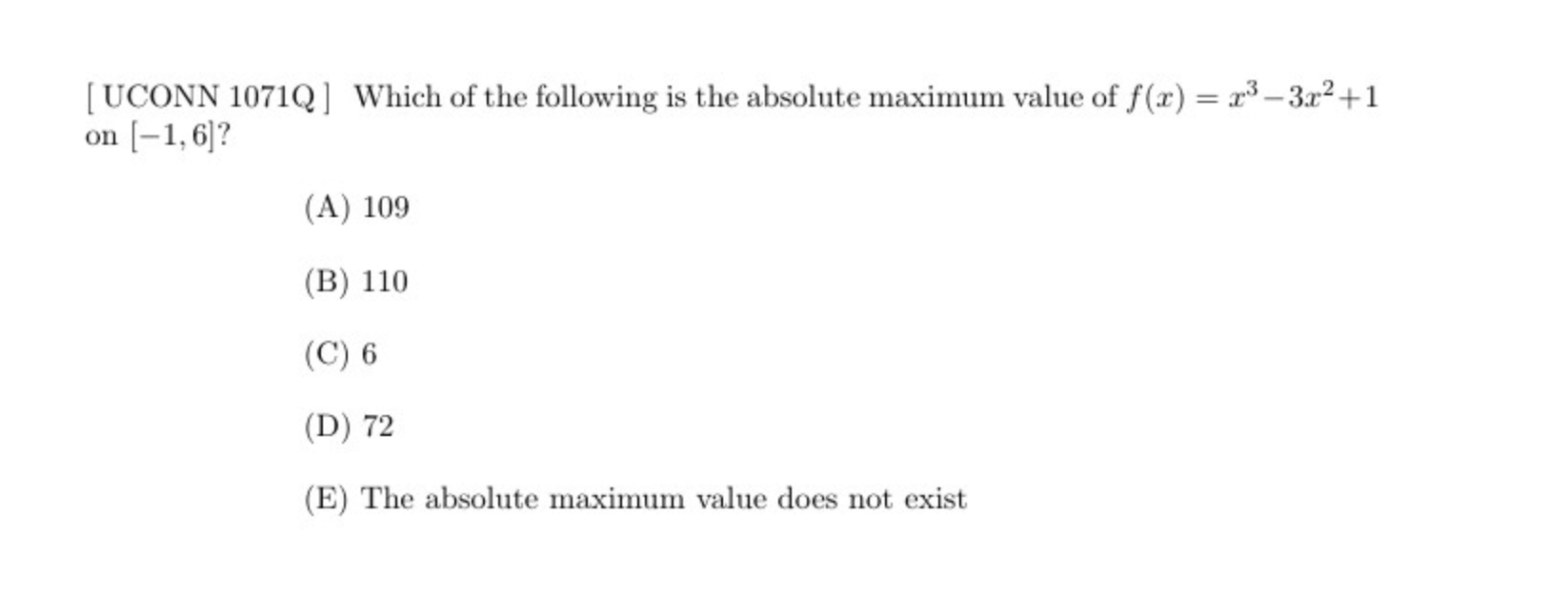 [ UCONN 1071Q ] Which of the following is the absolute maximum value of $f(x) = x^3 - 3x^2 + 1$ on $[-1, 6]$?

(A) 109

(B) 110

(C) 6

(D) 72

(E) The absolute maximum value does not exist